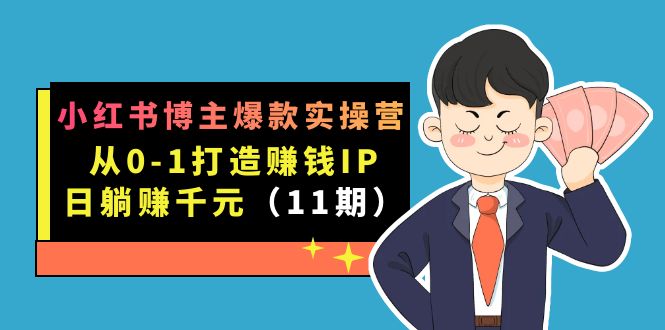 小红书博主爆款实操营
从0-1打造赚钱IP
日躺赚千元（11期）